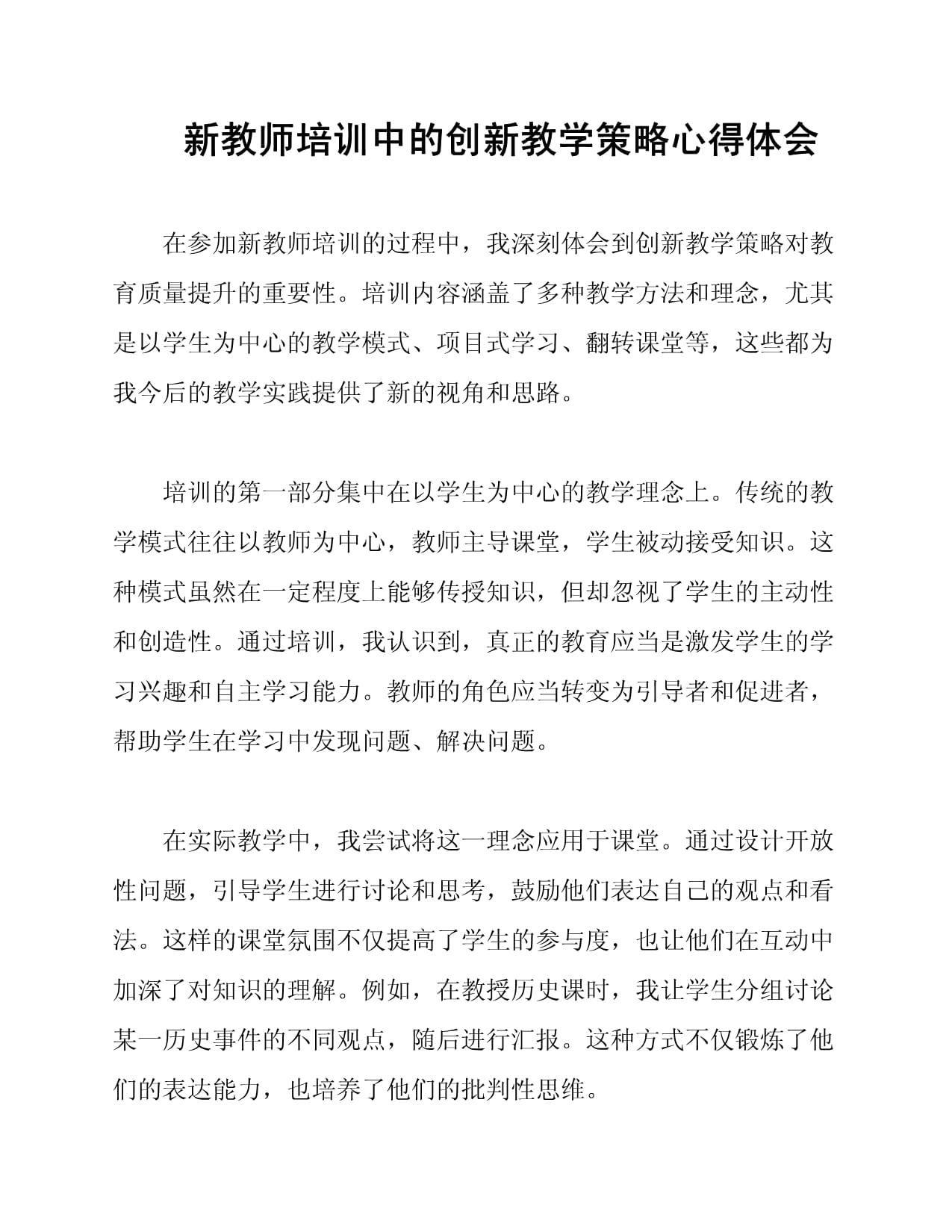 新教师培训中的创新教学策略心得体会

在参加新教师培训的过程中，我深刻体会到创新教学策略对教育质量提升的重要性。培训内容涵盖了多种教学方法和理念，尤其是以学生为中心的教学模式、项目式学习、翻转课堂等，这些都为我今后的教学实践提供了新的视角和思路。

培训的第一部分集中在以学生为中心的教学理念上。传统的教学模式往往以教师为中心，教师主导课堂，学生被动接受知识。这种模式虽然在一定程度上能够传授知识，但却忽视了学生的主动性和创造性。通过培训，我认识到，真正的教育应当是激发学生的学习兴趣和自主学习能力。教师的角色应当转变为引导者和促进者，帮助学生在学习中发现问题、解决问题。

在实际教学中，我尝试将这一理念应用于课堂。通过设计开放性问题，引导学生进行讨论和思考，鼓励他们表达自己的观点和看法。这样的课堂氛围不仅提高了学生的参与度，也让他们在互动中加深了对知识的理解。例如，在教授历史课时，我让学生分组讨论某一历史事件的不同观点，随后进行汇报。这种方式不仅锻炼了他们的表达能力，也培养了他们的批判性思维。